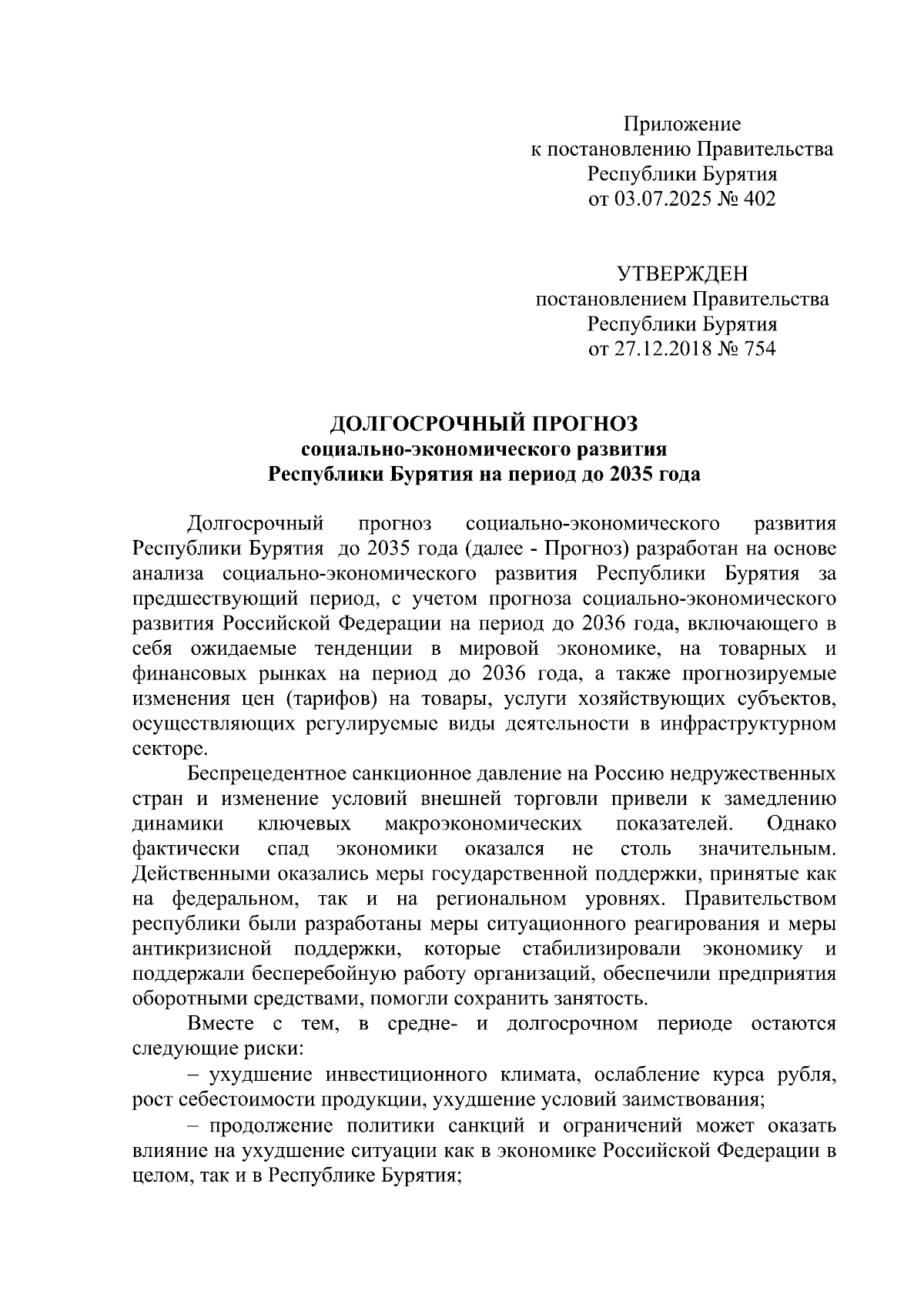 Приложение
к постановлению Правительства
Республики Бурятия
от 03.07.2025 № 402

УТВЕРЖДЕН
постановлением Правительства
Республики Бурятия
от 27.12.2018 № 754

ДОЛГОСРОЧНЫЙ ПРОГНОЗ
социально-экономического развития
Республики Бурятия на период до 2035 года

Долгосрочный прогноз социально-экономического развития Республики Бурятия до 2035 года (далее - Прогноз) разработан на основе анализа социально-экономического развития Республики Бурятия за предшествующий период, с учетом прогноза социально-экономического развития Российской Федерации на период до 2036 года, включающего в себя ожидаемые тенденции в мировой экономике, на товарных и финансовых рынках на период до 2036 года, а также прогнозируемые изменения цен (тарифов) на товары, услуги хозяйствующих субъектов, осуществляющих регулируемые виды деятельности в инфраструктурном секторе.

Беспрецедентное санкционное давление на Россию недружественных стран и изменение условий внешней торговли привели к замедлению динамики ключевых макроэкономических показателей. Однако фактически спад экономики оказался не столь значительным. Действенными оказались меры государственной поддержки, принятые как на федеральном, так и на региональном уровнях. Правительством республики были разработаны меры ситуационного реагирования и меры антикризисной поддержки, которые стабилизировали экономику и поддержали бесперебойную работу организаций, обеспечили предприятия оборотными средствами, помогли сохранить занятость.

Вместе с тем, в средне- и долгосрочном периоде остаются следующие риски:

– ухудшение инвестиционного климата, ослабление курса рубля, рост себестоимости продукции, ухудшение условий заимствования;

– продолжение политики санкций и ограничений может оказать влияние на ухудшение ситуации как в экономике Российской Федерации в целом, так и в Республике Бурятия;